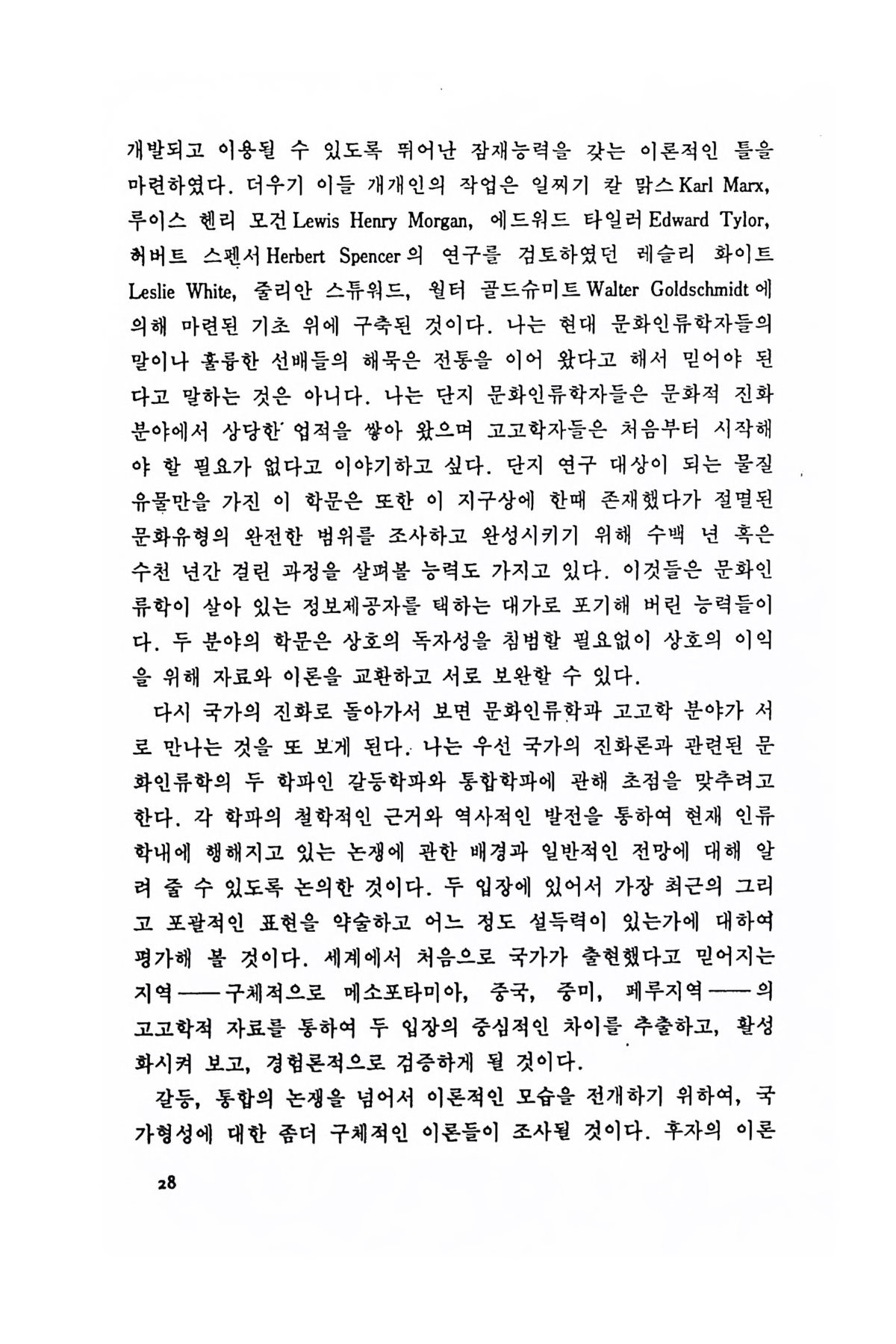 개발되고 이용될 수 있도록 뛰어난 잠재능력을 갖는 이론적인 틀을 마련하였다. 더우기 이들 개개인의 작업은 일찌기 칼 맑스 Karl Marx, 루이스 헨리 모건 Lewis Henry Morgan, 에드워드 타일러 Edward Tylor, 허버트 스펜서 Herbert Spencer의 연구를 검토하였던 레슬리 화이트 Leslie White, 줄리안 스튜워드, 월터 골드슈미트 Walter Goldschmidt에 의해 마련된 기초 위에 구축된 것이다. 나는 현대 문화인류학자들의 말이나 훌륭한 선배들의 해묵은 전통을 이어 왔다고 해서 믿어야 된다고 말하는 것은 아니다. 나는 단지 문화인류학자들은 문화적 진화 분야에서 상당한 업적을 쌓아 왔으며 고고학자들은 처음부터 시작해야 할 필요가 없다고 이야기하고 싶다. 단지 연구 대상이 되는 물질 유물만을 가진 이 학문은 또한 이 지구상에 한때 존재했다가 절멸된 문화유형의 완전한 범위를 조사하고 완성시키기 위해 수백 년 혹은 수천 년간 걸린 과정을 살펴볼 능력도 가지고 있다. 이것들은 문화인류학이 살아 있는 정보제공자를 택하는 대가로 포기해 버린 능력들이다. 두 분야의 학문은 상호의 독자성을 침범할 필요없이 상호의 이익을 위해 자료와 이론을 교환하고 서로 보완할 수 있다.

다시 국가의 진화로 돌아가서 보면 문화인류학과 고고학 분야가 서로 만나는 것을 또 보게 된다. 나는 우선 국가의 진화론과 관련된 문화인류학의 두 학파인 갈등학파와 통합학파에 관해 초점을 맞추려고 한다. 각 학파의 철학적인 근거와 역사적인 발전을 통하여 현재 인류학내에 행해지고 있는 논쟁에 관한 배경과 일반적인 전망에 대해 알려 줄 수 있도록 논의한 것이다. 두 입장에 있어서 가장 최근의 그리고 포괄적인 표현을 약술하고 어느 정도 설득력이 있는가에 대하여 평가해 볼 것이다. 세계에서 처음으로 국가가 출현했다고 믿어지는 지역——구체적으로 메소포타미아, 중국, 중미, 페루지역——의 고고학적 자료를 통하여 두 입장의 중심적인 차이를 추출하고, 활성화시켜 보고, 경험론적으로 검증하게 될 것이다.

갈등, 통합의 논쟁을 넘어서 이론적인 모습을 전개하기 위하여, 국가형성에 대한 좀더 구체적인 이론들이 조사될 것이다. 후자의 이론

28